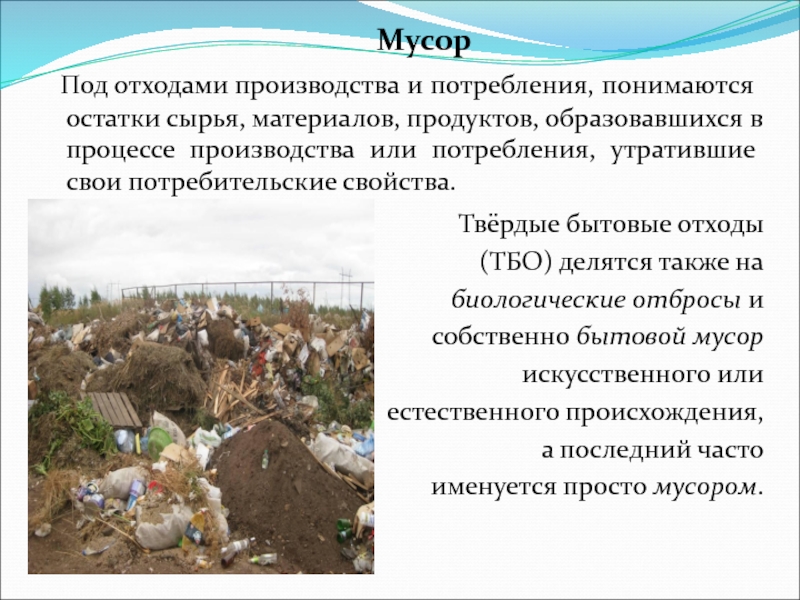 Мусор

Под отходами производства и потребления, понимаются остатки сырья, материалов, продуктов, образовавшихся в процессе производства или потребления, утратившие свои потребительские свойства.

Твёрдые бытовые отходы (ТБО) делятся также на биологические отбросы и собственно бытовой мусор искусственного или естественного происхождения, а последний часто именуется просто мусором.